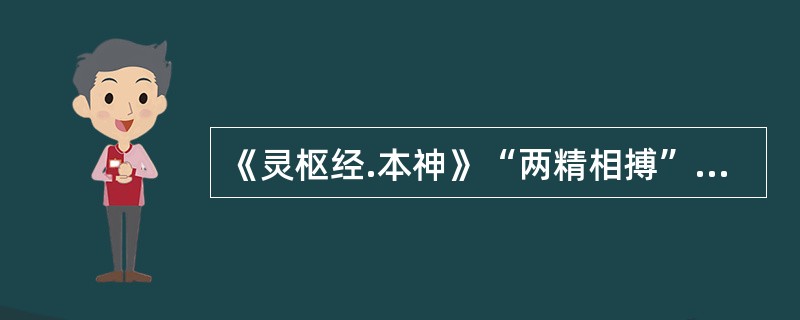 《灵枢经.本神》“两精相搏”...